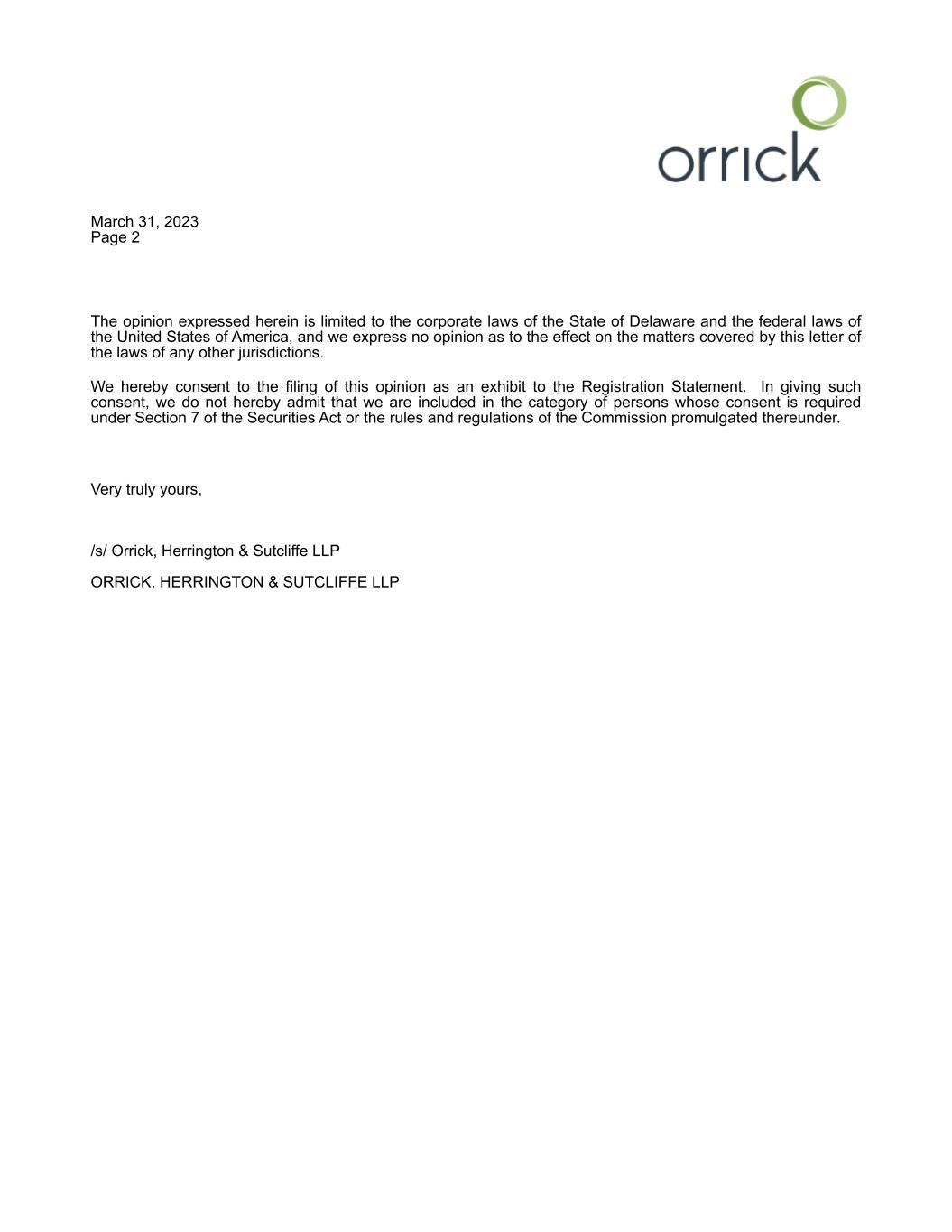 orrick

March 31, 2023
Page 2

The opinion expressed herein is limited to the corporate laws of the State of Delaware and the federal laws of the United States of America, and we express no opinion as to the effect on the matters covered by this letter of the laws of any other jurisdictions.

We hereby consent to the filing of this opinion as an exhibit to the Registration Statement. In giving such consent, we do not hereby admit that we are included in the category of persons whose consent is required under Section 7 of the Securities Act or the rules and regulations of the Commission promulgated thereunder.

Very truly yours,

/s/ Orrick, Herrington & Sutcliffe LLP

ORRICK, HERRINGTON & SUTCLIFFE LLP